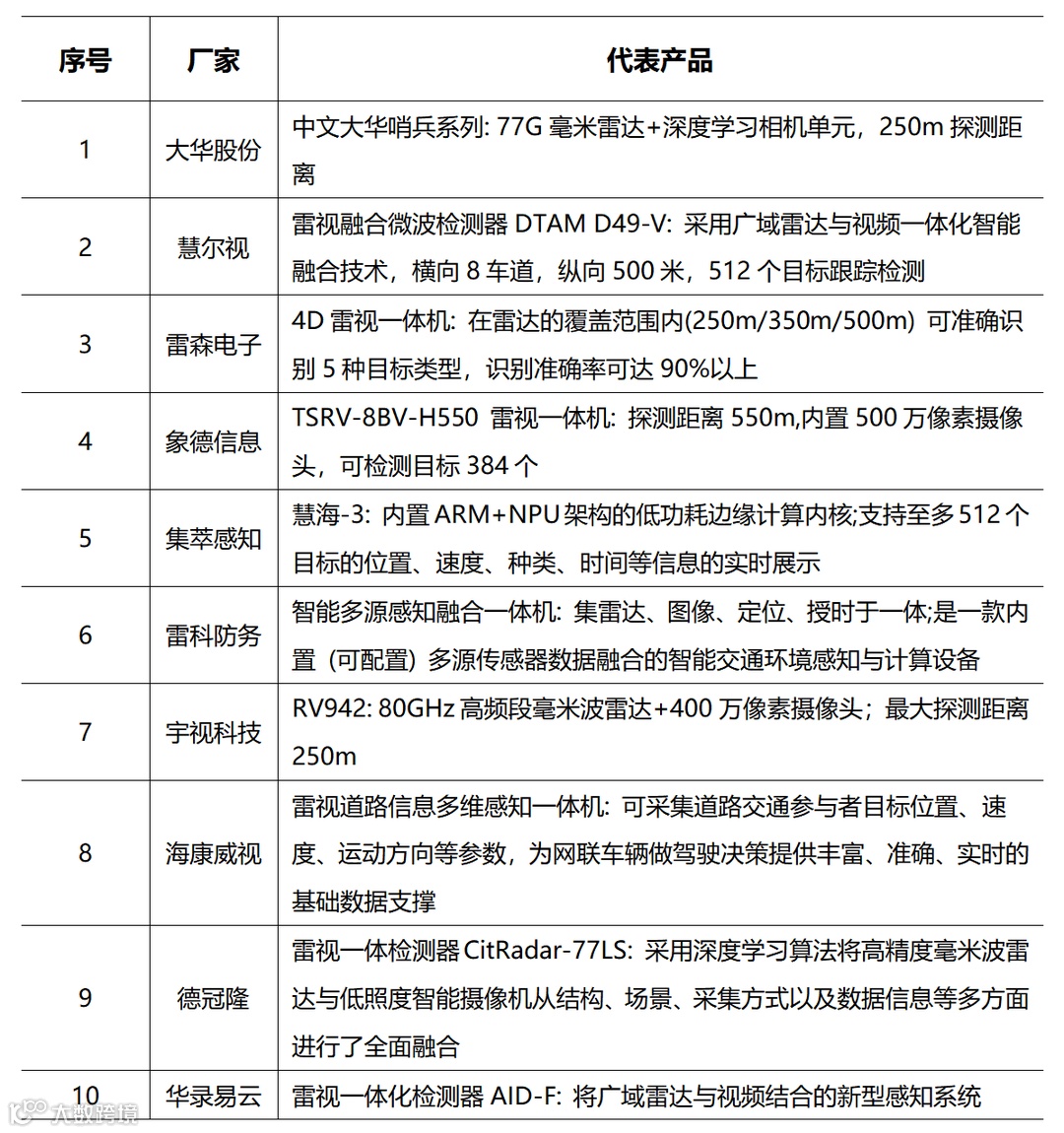 | 序号 | 厂家 | 代表产品 |
|---|---|---|
| 1 | 大华股份 | 中文大华哨兵系列: 77G 毫米雷达+深度学习相机单元，250m 探测距离 |
| 2 | 慧尔视 | 雷视融合微波检测器 DTAM D49-V: 采用广域雷达与视频一体化智能融合技术，横向 8 车道，纵向 500 米，512 个目标跟踪检测 |
| 3 | 雷森电子 | 4D 雷视一体机: 在雷达的覆盖范围内(250m/350m/500m) 可准确识别 5 种目标类型，识别准确率可达 90%以上 |
| 4 | 象德信息 | TSRV-8BV-H550 雷视一体机: 探测距离 550m,内置 500 万像素摄像头，可检测目标 384 个 |
| 5 | 集萃感知 | 慧海-3: 内置 ARM+NPU 架构的低功耗边缘计算内核;支持至多 512 个目标的位置、速度、种类、时间等信息的实时展示 |
| 6 | 雷科防务 | 智能多源感知融合一体机: 集雷达、图像、定位、授时于一体;是一款内置（可配置）多源传感器数据融合的智能交通环境感知与计算设备 |
| 7 | 宇视科技 | RV942: 80GHz 高频段毫米波雷达+400 万像素摄像头；最大探测距离 250m |
| 8 | 海康威视 | 雷视道路信息多维感知一体机: 可采集道路交通参与者目标位置、速度、运动方向等参数，为网联车辆做驾驶决策提供丰富、准确、实时的基础数据支撑 |
| 9 | 德冠隆 | 雷视一体检测器 CitRadar-77LS: 采用深度学习算法将高精度毫米波雷达与低照度智能摄像机从结构、场景、采集方式以及数据信息等多方面进行了全面融合 |
| 10 | 华录易云 | 雷视一体化检测器 AID-F: 将广域雷达与视频结合的新型感知系统 |

大数跨境